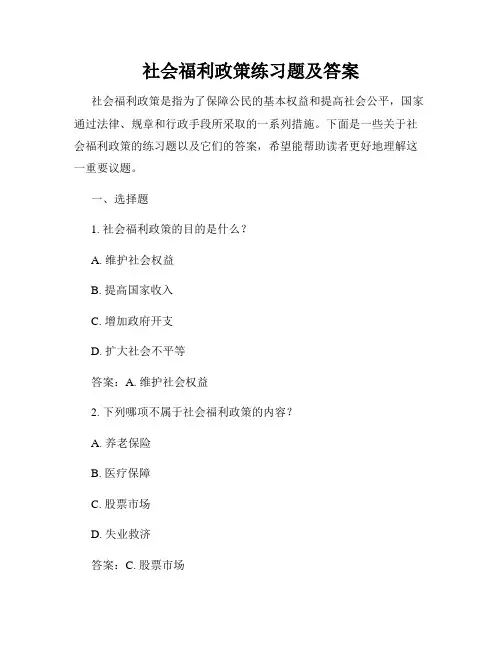 社会福利政策练习题及答案

社会福利政策是指为了保障公民的基本权益和提高社会公平，国家通过法律、规章和行政手段所采取的一系列措施。下面是一些关于社会福利政策的练习题以及它们的答案，希望能帮助读者更好地理解这一重要议题。

一、选择题

1. 社会福利政策的目的是什么？

A. 维护社会权益

B. 提高国家收入

C. 增加政府开支

D. 扩大社会不平等

答案：A. 维护社会权益

2. 下列哪项不属于社会福利政策的内容？

A. 养老保险

B. 医疗保障

C. 股票市场

D. 失业救济

答案：C. 股票市场